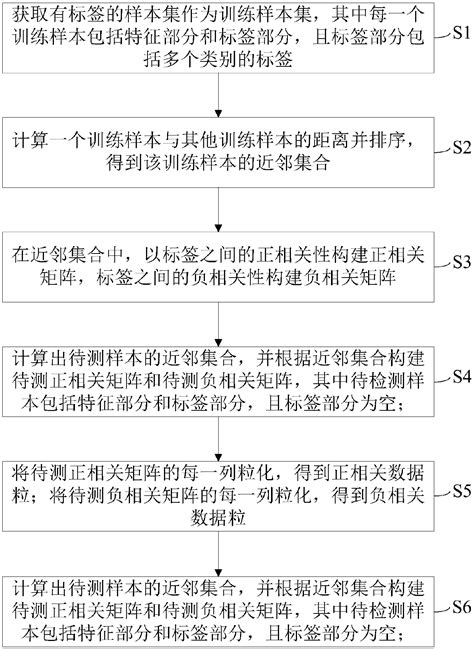 获取有标签的样本集作为训练样本集，其中每一个训练样本包括特征部分和标签部分，且标签部分包括多个类别的标签

S1

计算一个训练样本与其他训练样本的距离并排序，得到该训练样本的近邻集合

S2

在近邻集合中，以标签之间的正相关性构建正相关矩阵，标签之间的负相关性构建负相关矩阵

S3

计算出待测样本的近邻集合，并根据近邻集合构建待测正相关矩阵和待测负相关矩阵，其中待检测样本包括特征部分和标签部分，且标签部分为空；

S4

将待测正相关矩阵的每一列粒化，得到正相关数据粒；将待测负相关矩阵的每一列粒化，得到负相关数据粒

S5

计算出待测样本的近邻集合，并根据近邻集合构建待测正相关矩阵和待测负相关矩阵，其中待检测样本包括特征部分和标签部分，且标签部分为空；

S6